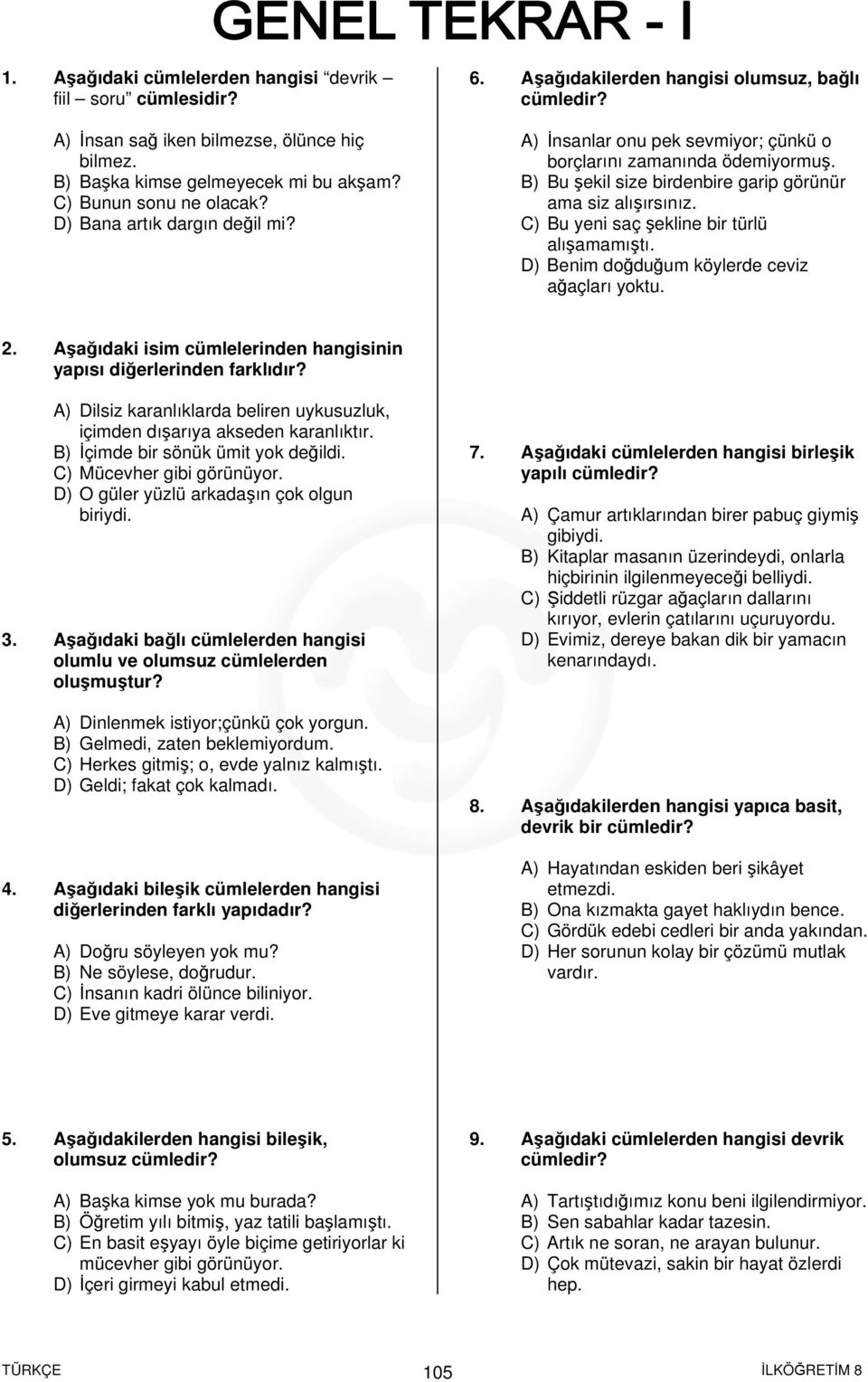 GENEL TEKRAR - I

1. Aşağıdaki cümlelerden hangisi devrik – fiil – soru cümlesidir?

A) İnsan sağ iken bilmezse, ölünce hiç bilmez.
B) Başka kimse gelmeyecek mi bu akşam?
C) Bunun sonu ne olacak?
D) Bana artık dargın değil mi?

2. Aşağıdaki isim cümlelerinden hangisinin yapısı diğerlerinden farklıdır?

A) Dilsiz karanlıklarda beliren uykusuzluk, içimden dışarıya akseden karanlıktır.
B) İçimde bir sönük ümit yok değildi.
C) Mücevher gibi görünüyor.
D) O güler yüzlü arkadaşın çok olgun biriydi.

3. Aşağıdaki bağlı cümlelerden hangisi olumlu ve olumsuz cümlelerden oluşmuştur?

A) Dinlenmek istiyor;çünkü çok yorgun.
B) Gelmedi, zaten beklemiyordum.
C) Herkes gitmiş; o, evde yalnız kalmıştı.
D) Geldi; fakat çok kalmadı.

4. Aşağıdaki bileşik cümlelerden hangisi diğerlerinden farklı yapıdadır?

A) Doğru söyleyen yok mu?
B) Ne söylese, doğrudur.
C) İnsanın kadri ölünce biliniyor.
D) Eve gitmeye karar verdi.

5. Aşağıdakilerden hangisi bileşik, olumsuz cümledir?

A) Başka kimse yok mu burada?
B) Öğretim yılı bitmiş, yaz tatili başlamıştı.
C) En basit eşyayı öyle biçime getiriyorlar ki mücevher gibi görünüyor.
D) İçeri girmeyi kabul etmedi.

6. Aşağıdakilerden hangisi olumsuz, bağlı cümledir?

A) İnsanlar onu pek sevmiyor; çünkü o borçlarını zamanında ödemiyormuş.
B) Bu şekil size birdenbire garip görünür ama siz alışırsınız.
C) Bu yeni saç şekline bir türlü alışamamıştı.
D) Benim doğduğum köylerde ceviz ağaçları yoktu.

7. Aşağıdaki cümlelerden hangisi birleşik yapılı cümledir?

A) Çamur artıklarından birer pabuç giymiş gibiydi.
B) Kitaplar masanın üzerindeydi, onlarla hiçbirinin ilgilenmeyeceği belliydi.
C) Şiddetli rüzgar ağaçların dallarını kırıyor, evlerin çatılarını uçuruyordu.
D) Evimiz, dereye bakan dik bir yamacın kenarındaydı.

8. Aşağıdakilerden hangisi yapıca basit, devrik bir cümledir?

A) Hayatından eskiden beri şikâyet etmezdi.
B) Ona kızmakta gayet haklıydın bence.
C) Gördük edebi cedleri bir anda yakından.
D) Her sorunun kolay bir çözümü mutlak vardır.

9. Aşağıdaki cümlelerden hangisi devrik cümledir?

A) Tartıştığımız konu beni ilgilendirmiyor.
B) Sen sabahlar kadar tazesin.
C) Artık ne soran, ne arayan bulunur.
D) Çok mütevazi, sakin bir hayat özlerdi hep.

TÜRKÇE 105 İLKÖĞRETİM 8